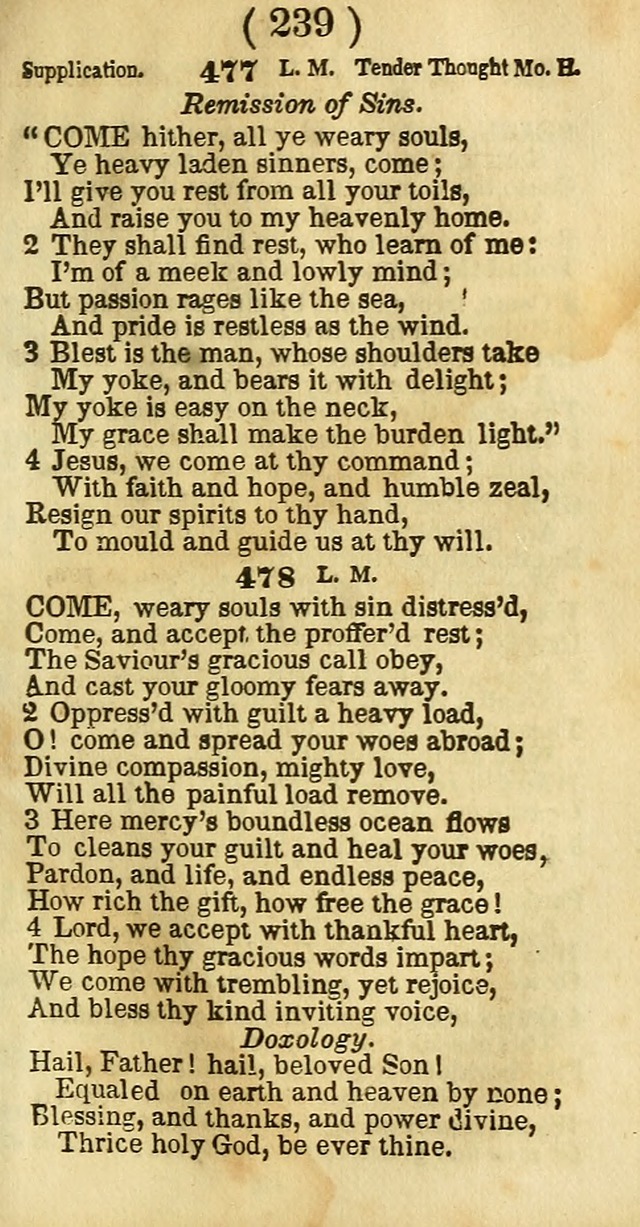 ( 239 )

Supplication. 477 L. M. Tender Thought Mo. H.

Remission of Sins.

"COME hither, all ye weary souls,
Ye heavy laden sinners, come;
I'll give you rest from all your toils,
And raise you to my heavenly home.
2 They shall find rest, who learn of me:
I'm of a meek and lowly mind;
But passion rages like the sea,
And pride is restless as the wind.
3 Blest is the man, whose shoulders take
My yoke, and bears it with delight;
My yoke is easy on the neck,
My grace shall make the burden light."
4 Jesus, we come at thy command;
With faith and hope, and humble zeal,
Resign our spirits to thy hand,
To mould and guide us at thy will.

478 L. M.

COME, weary souls with sin distress'd,
Come, and accept the proffer'd rest;
The Saviour's gracious call obey,
And cast your gloomy fears away.
2 Oppress'd with guilt a heavy load,
O! come and spread your woes abroad;
Divine compassion, mighty love,
Will all the painful load remove.
3 Here mercy's boundless ocean flows
To cleans your guilt and heal your woes,
Pardon, and life, and endless peace,
How rich the gift, how free the grace!
4 Lord, we accept with thankful heart,
The hope thy gracious words impart;
We come with trembling, yet rejoice,
And bless thy kind inviting voice,

Doxology.

Hail, Father! hail, beloved Son!
Equaled on earth and heaven by none;
Blessing, and thanks, and power divine,
Thrice holy God, be ever thine.